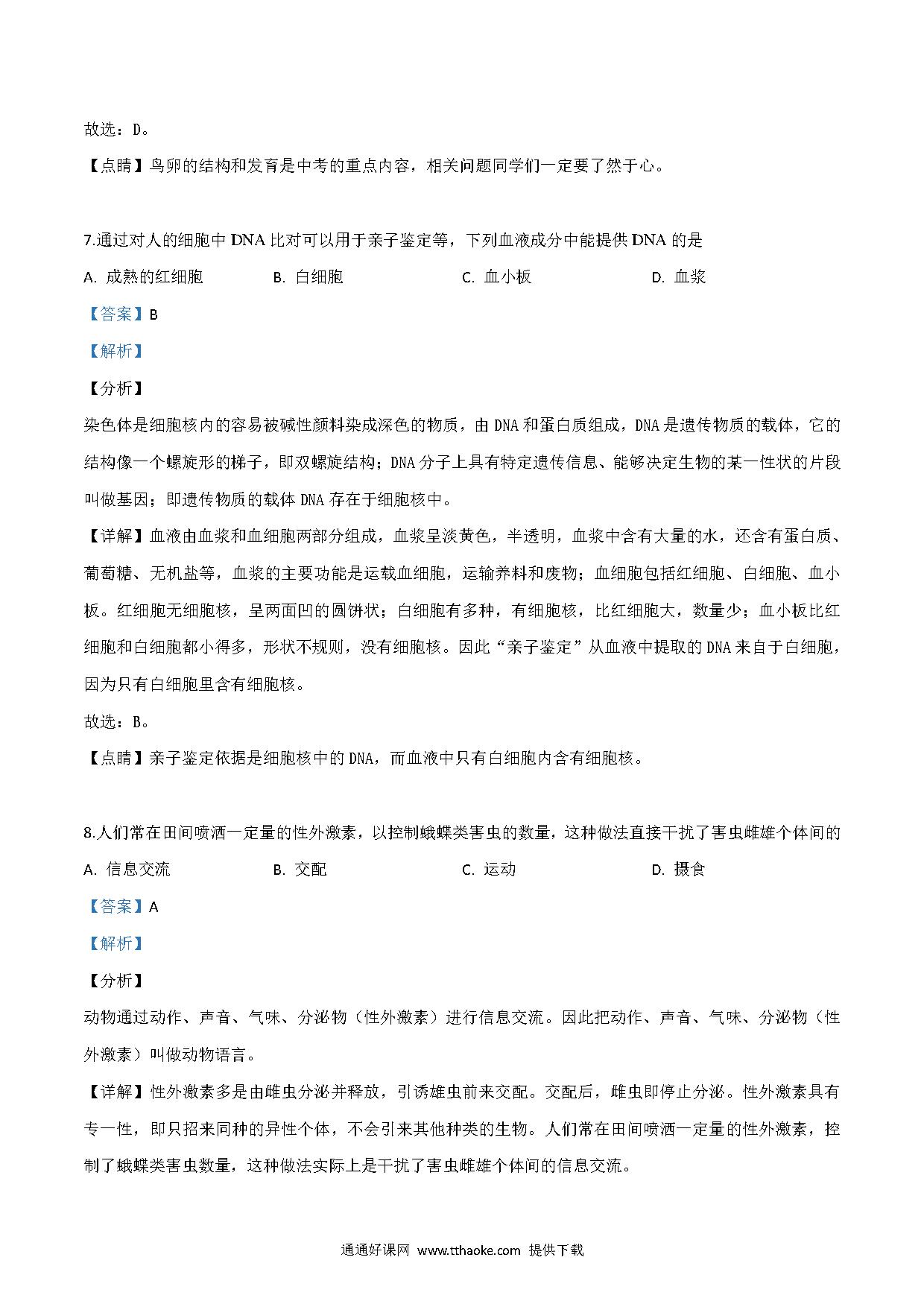 故选：D。

【点睛】鸟卵的结构和发育是中考的重点内容，相关问题同学们一定要了然于心。

7.通过对人的细胞中 DNA 比对可以用于亲子鉴定等，下列血液成分中能提供 DNA 的是

A. 成熟的红细胞　　B. 白细胞　　C. 血小板　　D. 血浆

【答案】B

【解析】

【分析】

染色体是细胞核内的容易被碱性颜料染成深色的物质，由 DNA 和蛋白质组成，DNA 是遗传物质的载体，它的结构像一个螺旋形的梯子，即双螺旋结构；DNA 分子上具有特定遗传信息、能够决定生物的某一性状的片段叫做基因；即遗传物质的载体 DNA 存在于细胞核中。

【详解】血液由血浆和血细胞两部分组成，血浆呈淡黄色，半透明，血浆中含有大量的水，还含有蛋白质、葡萄糖、无机盐等，血浆的主要功能是运载血细胞，运输养料和废物；血细胞包括红细胞、白细胞、血小板。红细胞无细胞核，呈两面凹的圆饼状；白细胞有多种，有细胞核，比红细胞大，数量少；血小板比红细胞和白细胞都小得多，形状不规则，没有细胞核。因此“亲子鉴定”从血液中提取的 DNA 来自于白细胞，因为只有白细胞里含有细胞核。

故选：B。

【点睛】亲子鉴定依据是细胞核中的 DNA，而血液中只有白细胞内含有细胞核。

8.人们常在田间喷洒一定量的性外激素，以控制蛾蝶类害虫的数量，这种做法直接干扰了害虫雌雄个体间的

A. 信息交流　　B. 交配　　C. 运动　　D. 摄食

【答案】A

【解析】

【分析】

动物通过动作、声音、气味、分泌物（性外激素）进行信息交流。因此把动作、声音、气味、分泌物（性外激素）叫做动物语言。

【详解】性外激素多是由雌虫分泌并释放，引诱雄虫前来交配。交配后，雌虫即停止分泌。性外激素具有专一性，即只招来同种的异性个体，不会引来其他种类的生物。人们常在田间喷洒一定量的性外激素，控制了蛾蝶类害虫数量，这种做法实际上是干扰了害虫雌雄个体间的信息交流。

通通好课网 www.tthaoke.com 提供下载